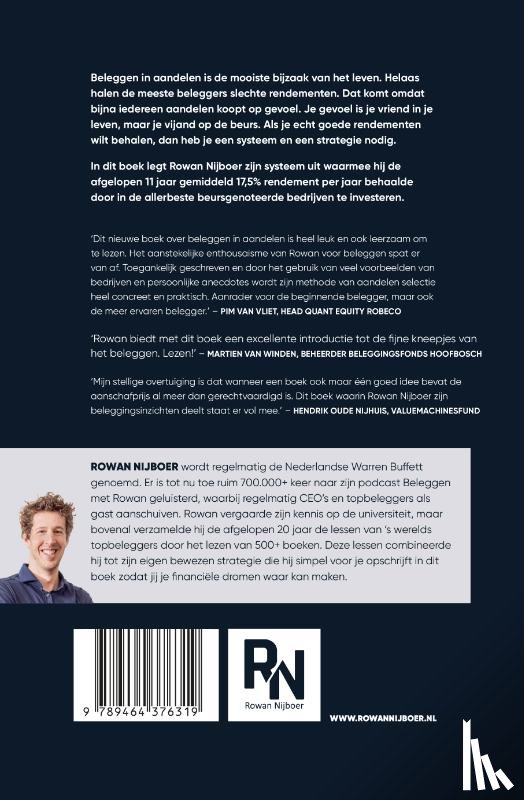 Beleggen in aandelen is de mooiste bijzaak van het leven. Helaas halen de meeste beleggers slechte rendementen. Dat komt omdat bijna iedereen aandelen koopt op gevoel. Je gevoel is je vriend in je leven, maar je vijand op de beurs. Als je echt goede rendementen wilt behalen, dan heb je een systeem en een strategie nodig.

In dit boek legt Rowan Nijboer zijn systeem uit waarmee hij de afgelopen 11 jaar gemiddeld 17,5% rendement per jaar behaalde door in de allerbeste beursgenoteerde bedrijven te investeren.

'Dit nieuwe boek over beleggen in aandelen is heel leuk en ook leerzaam om te lezen. Het aanstekelijke enthousiasme van Rowan voor beleggen spat er van af. Toegankelijk geschreven en door het gebruik van veel voorbeelden van bedrijven en persoonlijke anecdotes wordt zijn methode van aandelen selectie heel concreet en praktisch. Aanrader voor de beginnende belegger, maar ook de meer ervaren belegger.' – PIM VAN VLIET, HEAD QUANT EQUITY ROBECO

'Rowan biedt met dit boek een excellente introductie tot de fijne kneepjes van het beleggen. Lezen!' – MARTIEN VAN WINDEN, BEHEERDER BELEGGINGSFONDS HOOFBOSCH

'Mijn stellige overtuiging is dat wanneer een boek ook maar één goed idee bevat de aanschafprijs al meer dan gerechtvaardigd is. Dit boek waarin Rowan Nijboer zijn beleggingsinzichten deelt staat er vol mee.' – HENDRIK OUDE NIJHUIS, VALUEMACHINESFUND

ROWAN NIJBOER wordt regelmatig de Nederlandse Warren Buffett genoemd. Er is tot nu toe ruim 700.000+ keer naar zijn podcast Beleggen met Rowan geluisterd, waarbij regelmatig CEO's en topbeleggers als gast aanschuiven. Rowan vergaarde zijn kennis op de universiteit, maar bovenal verzamelde hij de afgelopen 20 jaar de lessen van 's werelds topbeleggers door het lezen van 500+ boeken. Deze lessen combineerde hij tot zijn eigen bewezen strategie die hij simpel voor je opschrijft in dit boek zodat jij je financiële dromen waar kan maken.

9 789464 376319

RN
Rowan Nijboer

WWW.ROWANNIJBOER.NL